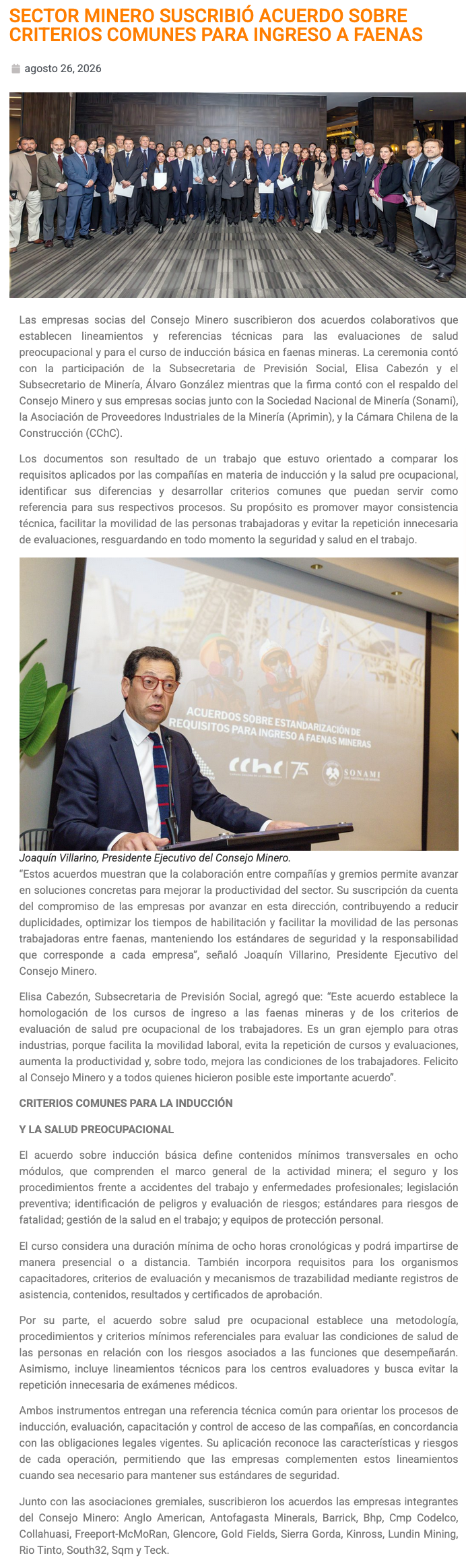 SECTOR MINERO SUSCRIBIÓ ACUERDO SOBRE CRITERIOS COMUNES PARA INGRESO A FAENAS

agosto 26, 2026

Las empresas socias del Consejo Minero suscribieron dos acuerdos colaborativos que establecen lineamientos y referencias técnicas para las evaluaciones de salud preocupacional y para el curso de inducción básica en faenas mineras. La ceremonia contó con la participación de la Subsecretaria de Previsión Social, Elisa Cabezón y el Subsecretario de Minería, Álvaro González mientras que la firma contó con el respaldo del Consejo Minero y sus empresas socias junto con la Sociedad Nacional de Minería (Sonami), la Asociación de Proveedores Industriales de la Minería (Aprimin), y la Cámara Chilena de la Construcción (CChC).

Los documentos son resultado de un trabajo que estuvo orientado a comparar los requisitos aplicados por las compañías en materia de inducción y la salud pre ocupacional, identificar sus diferencias y desarrollar criterios comunes que puedan servir como referencia para sus respectivos procesos. Su propósito es promover mayor consistencia técnica, facilitar la movilidad de las personas trabajadoras y evitar la repetición innecesaria de evaluaciones, resguardando en todo momento la seguridad y salud en el trabajo.

ACUERDOS SOBRE ESTANDARIZACIÓN DE REQUISITOS PARA INGRESO A FAENAS MINERAS

cchc 75

SONAMI

Joaquín Villarino, Presidente Ejecutivo del Consejo Minero.
“Estos acuerdos muestran que la colaboración entre compañías y gremios permite avanzar en soluciones concretas para mejorar la productividad del sector. Su suscripción da cuenta del compromiso de las empresas por avanzar en esta dirección, contribuyendo a reducir duplicidades, optimizar los tiempos de habilitación y facilitar la movilidad de las personas trabajadoras entre faenas, manteniendo los estándares de seguridad y la responsabilidad que corresponde a cada empresa”, señaló Joaquín Villarino, Presidente Ejecutivo del Consejo Minero.

Elisa Cabezón, Subsecretaria de Previsión Social, agregó que: “Este acuerdo establece la homologación de los cursos de ingreso a las faenas mineras y de los criterios de evaluación de salud pre ocupacional de los trabajadores. Es un gran ejemplo para otras industrias, porque facilita la movilidad laboral, evita la repetición de cursos y evaluaciones, aumenta la productividad y, sobre todo, mejora las condiciones de los trabajadores. Felicito al Consejo Minero y a todos quienes hicieron posible este importante acuerdo”.

CRITERIOS COMUNES PARA LA INDUCCIÓN

Y LA SALUD PREOCUPACIONAL

El acuerdo sobre inducción básica define contenidos mínimos transversales en ocho módulos, que comprenden el marco general de la actividad minera; el seguro y los procedimientos frente a accidentes del trabajo y enfermedades profesionales; legislación preventiva; identificación de peligros y evaluación de riesgos; estándares para riesgos de fatalidad; gestión de la salud en el trabajo; y equipos de protección personal.

El curso considera una duración mínima de ocho horas cronológicas y podrá impartirse de manera presencial o a distancia. También incorpora requisitos para los organismos capacitadores, criterios de evaluación y mecanismos de trazabilidad mediante registros de asistencia, contenidos, resultados y certificados de aprobación.

Por su parte, el acuerdo sobre salud pre ocupacional establece una metodología, procedimientos y criterios mínimos referenciales para evaluar las condiciones de salud de las personas en relación con los riesgos asociados a las funciones que desempeñarán. Asimismo, incluye lineamientos técnicos para los centros evaluadores y busca evitar la repetición innecesaria de exámenes médicos.

Ambos instrumentos entregan una referencia técnica común para orientar los procesos de inducción, evaluación, capacitación y control de acceso de las compañías, en concordancia con las obligaciones legales vigentes. Su aplicación reconoce las características y riesgos de cada operación, permitiendo que las empresas complementen estos lineamientos cuando sea necesario para mantener sus estándares de seguridad.

Junto con las asociaciones gremiales, suscribieron los acuerdos las empresas integrantes del Consejo Minero: Anglo American, Antofagasta Minerals, Barrick, Bhp, Cmp Codelco, Collahuasi, Freeport-McMoRan, Glencore, Gold Fields, Sierra Gorda, Kinross, Lundin Mining, Rio Tinto, South32, Sqm y Teck.